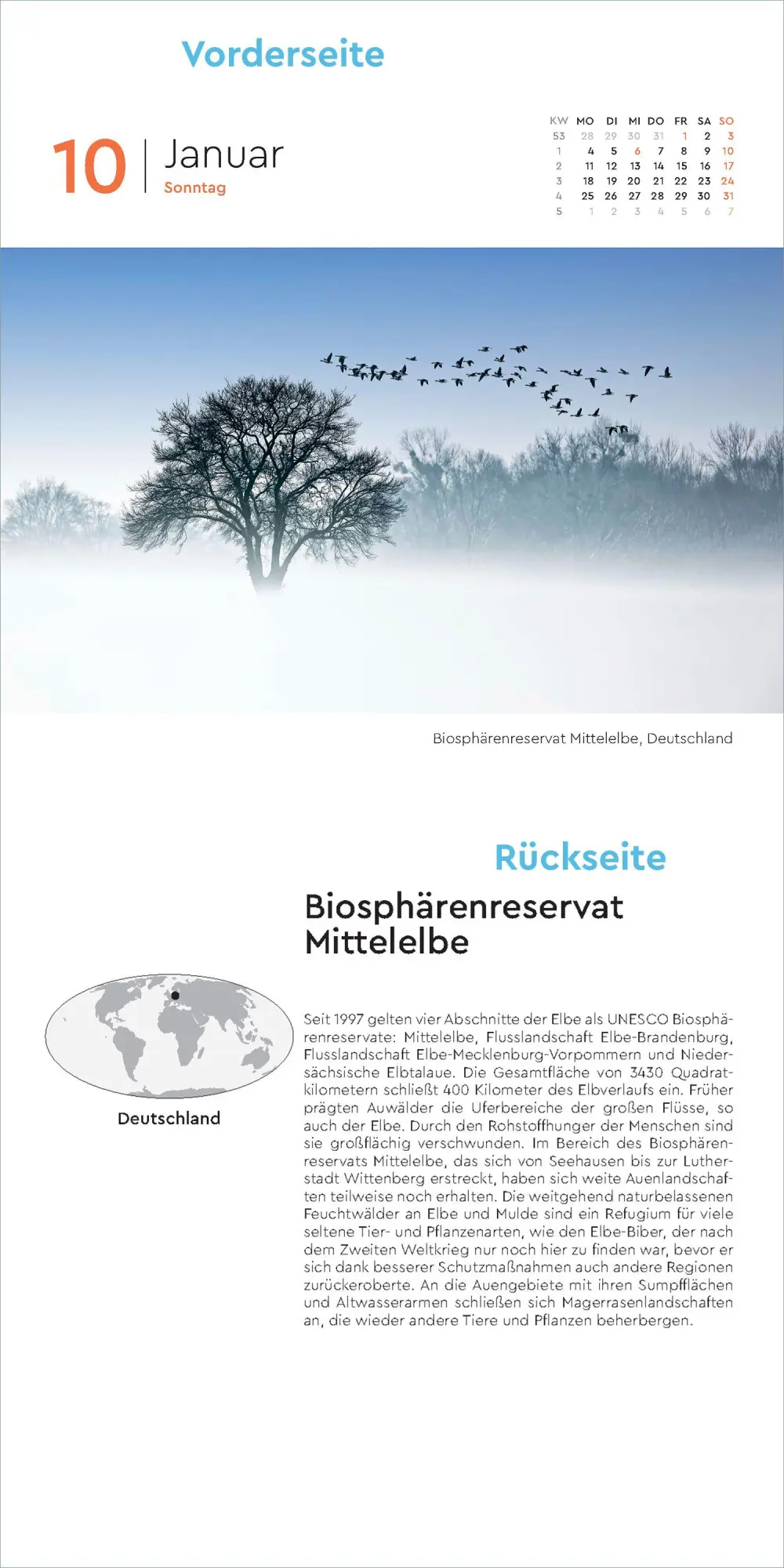 Vorderseite

10 Januar
Sonntag

| KW | MO | DI | MI | DO | FR | SA | SO |
|---|---|---|---|---|---|---|---|
| 53 | 28 | 29 | 30 | 31 | 1 | 2 | 3 |
| 1 | 4 | 5 | 6 | 7 | 8 | 9 | 10 |
| 2 | 11 | 12 | 13 | 14 | 15 | 16 | 17 |
| 3 | 18 | 19 | 20 | 21 | 22 | 23 | 24 |
| 4 | 25 | 26 | 27 | 28 | 29 | 30 | 31 |
| 5 | 1 | 2 | 3 | 4 | 5 | 6 | 7 |

Biosphärenreservat Mittelelbe, Deutschland

Rückseite

Biosphärenreservat Mittelelbe

Deutschland

Seit 1997 gelten vier Abschnitte der Elbe als UNESCO Biosphärenreservate: Mittelelbe, Flusslandschaft Elbe-Brandenburg, Flusslandschaft Elbe-Mecklenburg-Vorpommern und Niedersächsische Elbtalaue. Die Gesamtfläche von 3430 Quadratkilometern schließt 400 Kilometer des Elbverlaufs ein. Früher prägten Auwälder die Uferbereiche der großen Flüsse, so auch der Elbe. Durch den Rohstoffhunger der Menschen sind sie großflächig verschwunden. Im Bereich des Biosphärenreservats Mittelelbe, das sich von Seehausen bis zur Lutherstadt Wittenberg erstreckt, haben sich weite Auenlandschaften teilweise noch erhalten. Die weitgehend naturbelassenen Feuchtwälder an Elbe und Mulde sind ein Refugium für viele seltene Tier- und Pflanzenarten, wie den Elbe-Biber, der nach dem Zweiten Weltkrieg nur noch hier zu finden war, bevor er sich dank besserer Schutzmaßnahmen auch andere Regionen zurückeroberte. An die Auengebiete mit ihren Sumpfflächen und Altwasserarmen schließen sich Magerrasenlandschaften an, die wieder andere Tiere und Pflanzen beherbergen.